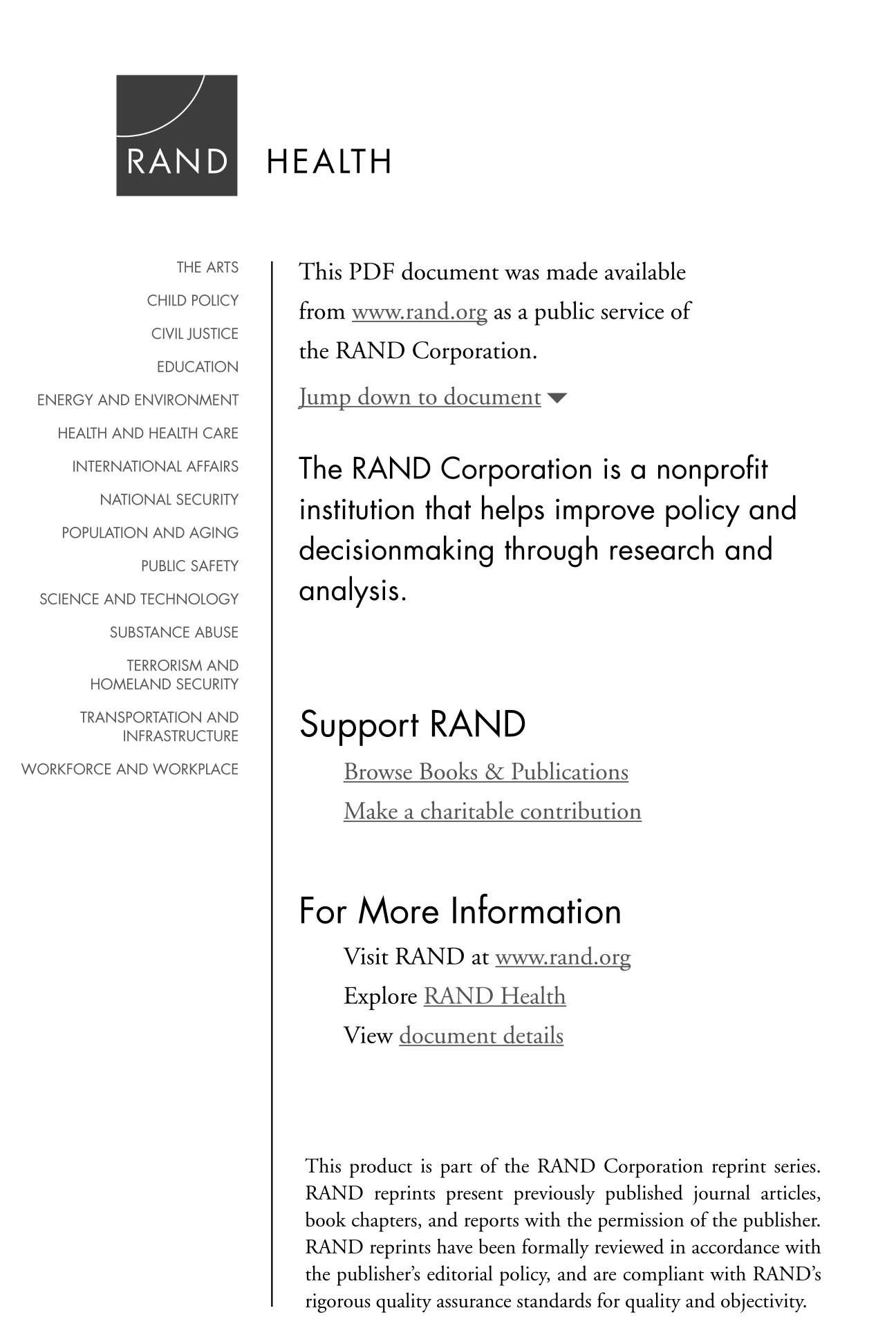 RAND HEALTH

THE ARTS
CHILD POLICY
CIVIL JUSTICE
EDUCATION
ENERGY AND ENVIRONMENT
HEALTH AND HEALTH CARE
INTERNATIONAL AFFAIRS
NATIONAL SECURITY
POPULATION AND AGING
PUBLIC SAFETY
SCIENCE AND TECHNOLOGY
SUBSTANCE ABUSE
TERRORISM AND HOMELAND SECURITY
TRANSPORTATION AND INFRASTRUCTURE
WORKFORCE AND WORKPLACE

This PDF document was made available from www.rand.org as a public service of the RAND Corporation.

Jump down to document

The RAND Corporation is a nonprofit institution that helps improve policy and decisionmaking through research and analysis.

Support RAND

Browse Books & Publications

Make a charitable contribution

For More Information

Visit RAND at www.rand.org

Explore RAND Health

View document details

This product is part of the RAND Corporation reprint series. RAND reprints present previously published journal articles, book chapters, and reports with the permission of the publisher. RAND reprints have been formally reviewed in accordance with the publisher's editorial policy, and are compliant with RAND's rigorous quality assurance standards for quality and objectivity.